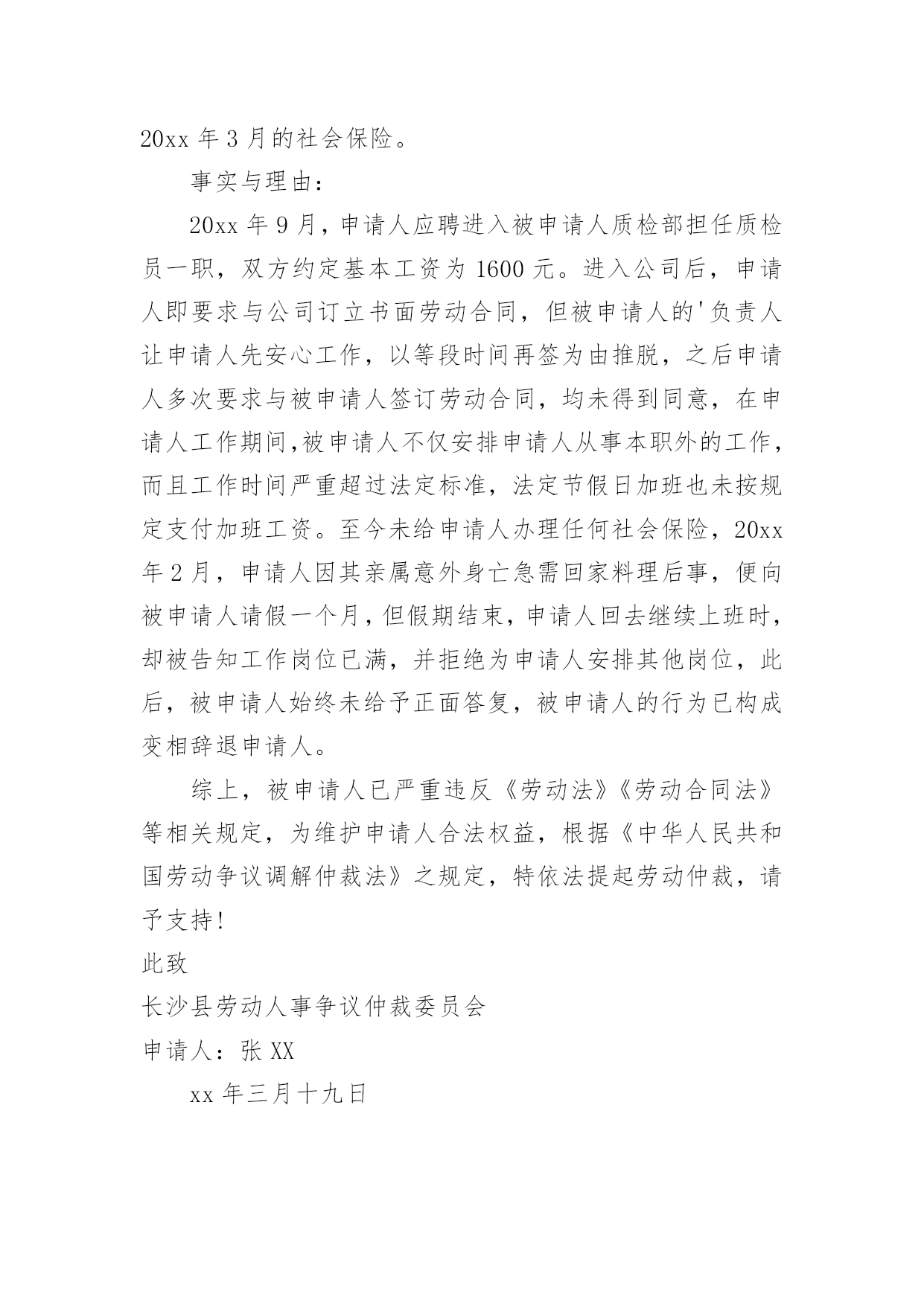 20xx 年 3 月的社会保险。

事实与理由：

20xx 年 9 月，申请人应聘进入被申请人质检部担任质检员一职，双方约定基本工资为 1600 元。进入公司后，申请人即要求与公司订立书面劳动合同，但被申请人的'负责人让申请人先安心工作，以等段时间再签为由推脱，之后申请人多次要求与被申请人签订劳动合同，均未得到同意，在申请人工作期间,被申请人不仅安排申请人从事本职外的工作，而且工作时间严重超过法定标准，法定节假日加班也未按规定支付加班工资。至今未给申请人办理任何社会保险，20xx 年 2 月，申请人因其亲属意外身亡急需回家料理后事，便向被申请人请假一个月，但假期结束，申请人回去继续上班时，却被告知工作岗位已满，并拒绝为申请人安排其他岗位，此后，被申请人始终未给予正面答复，被申请人的行为已构成变相辞退申请人。

综上，被申请人已严重违反《劳动法》《劳动合同法》等相关规定，为维护申请人合法权益，根据《中华人民共和国劳动争议调解仲裁法》之规定，特依法提起劳动仲裁，请予支持！

此致

长沙县劳动人事争议仲裁委员会

申请人：张 XX

xx 年三月十九日